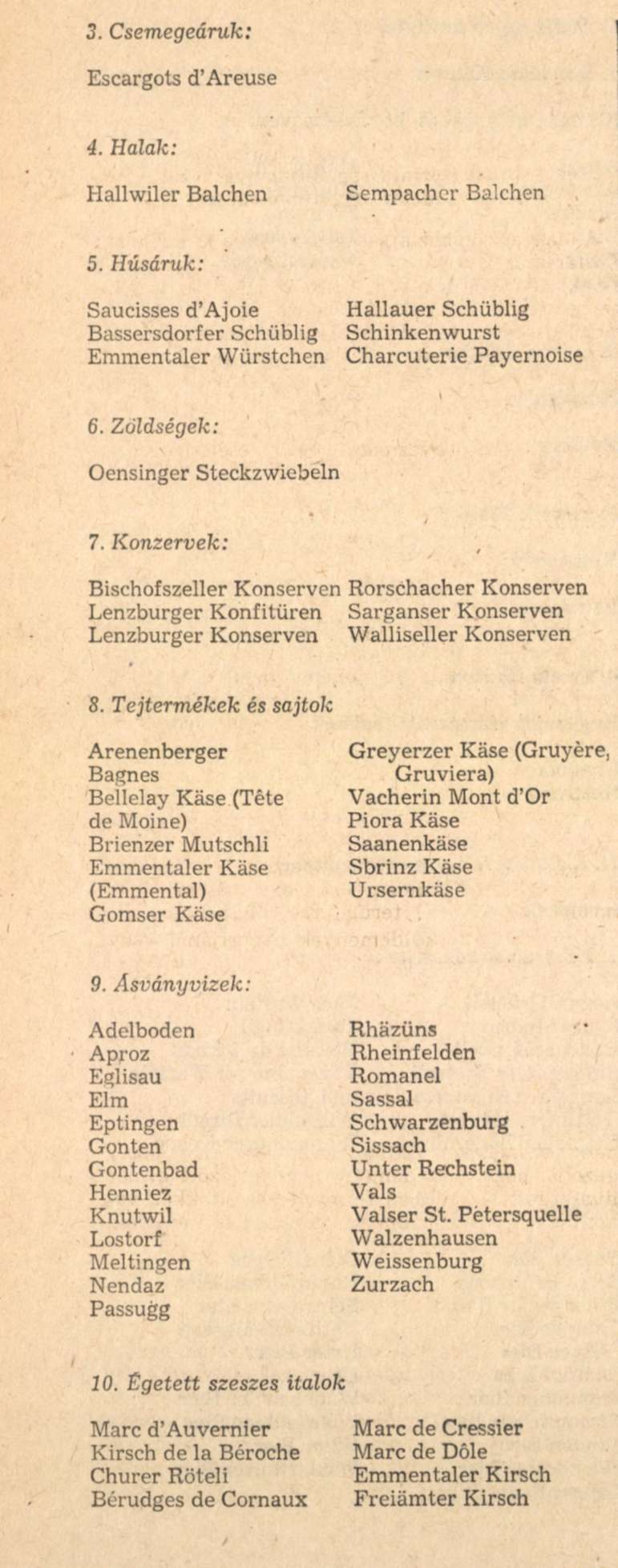 3. Csemegeáruk:

Escargots d'Areuse

4. Halak:

Hallwiler Balchen

Sempacher Balchen

5. Húsáruk:

Saucisses d'Ajoie
Bassersdorfer Schüblig
Emmentaler Würstchen

Hallauer Schüblig
Schinkenwurst
Charcuterie Payernoise

6. Zöldségek:

Oensinger Steckzwiebeln

7. Konzervek:

Bischofszeller Konserven
Lenzburger Konfitüren
Lenzburger Konserven

Rorschacher Konserven
Sarganser Konserven
Walliseller Konserven

8. Tejtermékek és sajtok

Arenenberger
Bagnes
Bellelay Käse (Tête de Moine)
Brienzer Mutschli
Emmentaler Käse (Emmental)
Gomser Käse

Greyerzer Käse (Gruyère, Gruviera)
Vacherin Mont d'Or
Piora Käse
Saanenkäse
Sbrinz Käse
Ursernkäse

9. Ásványvizek:

Adelboden
Aproz
Eglisau
Elm
Eptingen
Gonten
Gontenbad
Henniez
Knutwil
Lostorf
Meltingen
Nendaz
Passugg

Rhäzüns
Rheinfelden
Romanel
Sassal
Schwarzenburg
Sissach
Unter Rechstein
Vals
Valser St. Petersquelle
Walzenhausen
Weissenburg
Zurzach

10. Égetett szeszes italok

Marc d'Auvernier
Kirsch de la Béroche
Churer Röteli
Bérudges de Cornaux

Marc de Cressier
Marc de Dôle
Emmentaler Kirsch
Freiämter Kirsch